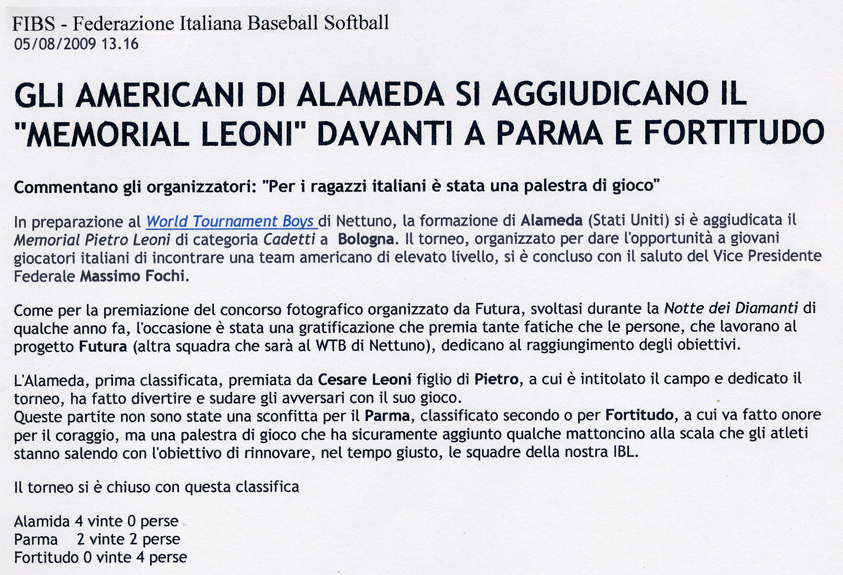 FIBS - Federazione Italiana Baseball Softball
05/08/2009 13.16

GLI AMERICANI DI ALAMEDA SI AGGIUDICANO IL "MEMORIAL LEONI" DAVANTI A PARMA E FORTITUDO

Commentano gli organizzatori: "Per i ragazzi italiani è stata una palestra di gioco"

In preparazione al World Tournament Boys di Nettuno, la formazione di Alameda (Stati Uniti) si è aggiudicata il Memorial Pietro Leoni di categoria Cadetti a Bologna. Il torneo, organizzato per dare l'opportunità a giovani giocatori italiani di incontrare una team americano di elevato livello, si è concluso con il saluto del Vice Presidente Federale Massimo Fochi.

Come per la premiazione del concorso fotografico organizzato da Futura, svoltasi durante la Notte dei Diamanti di qualche anno fa, l'occasione è stata una gratificazione che premia tante fatiche che le persone, che lavorano al progetto Futura (altra squadra che sarà al WTB di Nettuno), dedicano al raggiungimento degli obiettivi.

L'Alameda, prima classificata, premiata da Cesare Leoni figlio di Pietro, a cui è intitolato il campo e dedicato il torneo, ha fatto divertire e sudare gli avversari con il suo gioco.
Queste partite non sono state una sconfitta per il Parma, classificato secondo o per Fortitudo, a cui va fatto onore per il coraggio, ma una palestra di gioco che ha sicuramente aggiunto qualche mattoncino alla scala che gli atleti stanno salendo con l'obiettivo di rinnovare, nel tempo giusto, le squadre della nostra IBL.

Il torneo si è chiuso con questa classifica

Alamida 4 vinte 0 perse
Parma 2 vinte 2 perse
Fortitudo 0 vinte 4 perse